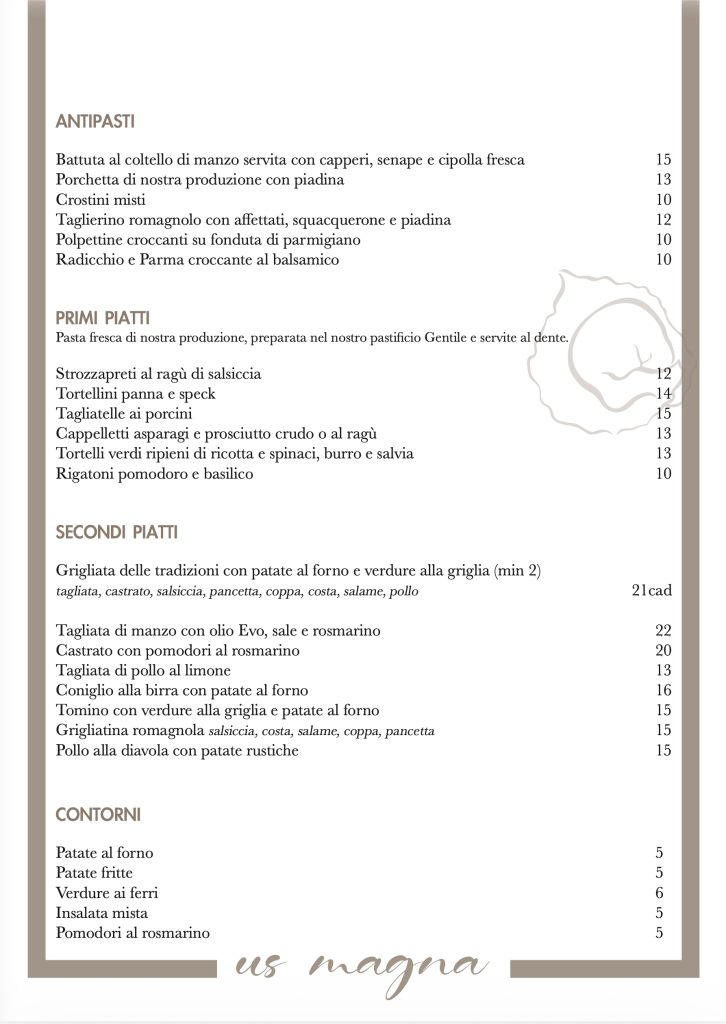 ANTIPASTI

Battuta al coltello di manzo servita con capperi, senape e cipolla fresca 15
Porchetta di nostra produzione con piadina 13
Crostini misti 10
Taglierino romagnolo con affettati, squacquerone e piadina 12
Polpettine croccanti su fonduta di parmigiano 10
Radicchio e Parma croccante al balsamico 10

PRIMI PIATTI
Pasta fresca di nostra produzione, preparata nel nostro pastificio Gentile e servite al dente.

Strozzapreti al ragù di salsiccia 12
Tortellini panna e speck 14
Tagliatelle ai porcini 15
Cappelletti asparagi e prosciutto crudo o al ragù 13
Tortelli verdi ripieni di ricotta e spinaci, burro e salvia 13
Rigatoni pomodoro e basilico 10

SECONDI PIATTI

Grigliata delle tradizioni con patate al forno e verdure alla griglia (min 2)
tagliata, castrato, salsiccia, pancetta, coppa, costa, salame, pollo 21cad

Tagliata di manzo con olio Evo, sale e rosmarino 22
Castrato con pomodori al rosmarino 20
Tagliata di pollo al limone 13
Coniglio alla birra con patate al forno 16
Tomino con verdure alla griglia e patate al forno 15
Grigliatina romagnola salsiccia, costa, salame, coppa, pancetta 15
Pollo alla diavola con patate rustiche 15

CONTORNI

Patate al forno 5
Patate fritte 5
Verdure ai ferri 6
Insalata mista 5
Pomodori al rosmarino 5

us magna